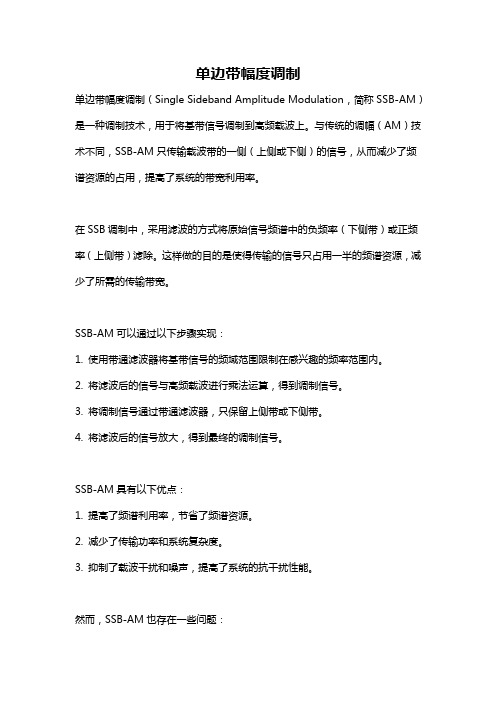 单边带幅度调制

单边带幅度调制（Single Sideband Amplitude Modulation，简称 SSB-AM）是一种调制技术，用于将基带信号调制到高频载波上。与传统的调幅（AM）技术不同，SSB-AM 只传输载波带的一侧（上侧或下侧）的信号，从而减少了频谱资源的占用，提高了系统的带宽利用率。

在 SSB 调制中，采用滤波的方式将原始信号频谱中的负频率（下侧带）或正频率（上侧带）滤除。这样做的目的是使得传输的信号只占用一半的频谱资源，减少了所需的传输带宽。

SSB-AM 可以通过以下步骤实现：

1. 使用带通滤波器将基带信号的频域范围限制在感兴趣的频率范围内。

2. 将滤波后的信号与高频载波进行乘法运算，得到调制信号。

3. 将调制信号通过带通滤波器，只保留上侧带或下侧带。

4. 将滤波后的信号放大，得到最终的调制信号。

SSB-AM 具有以下优点：

1. 提高了频谱利用率，节省了频谱资源。

2. 减少了传输功率和系统复杂度。

3. 抑制了载波干扰和噪声，提高了系统的抗干扰性能。

然而，SSB-AM 也存在一些问题：